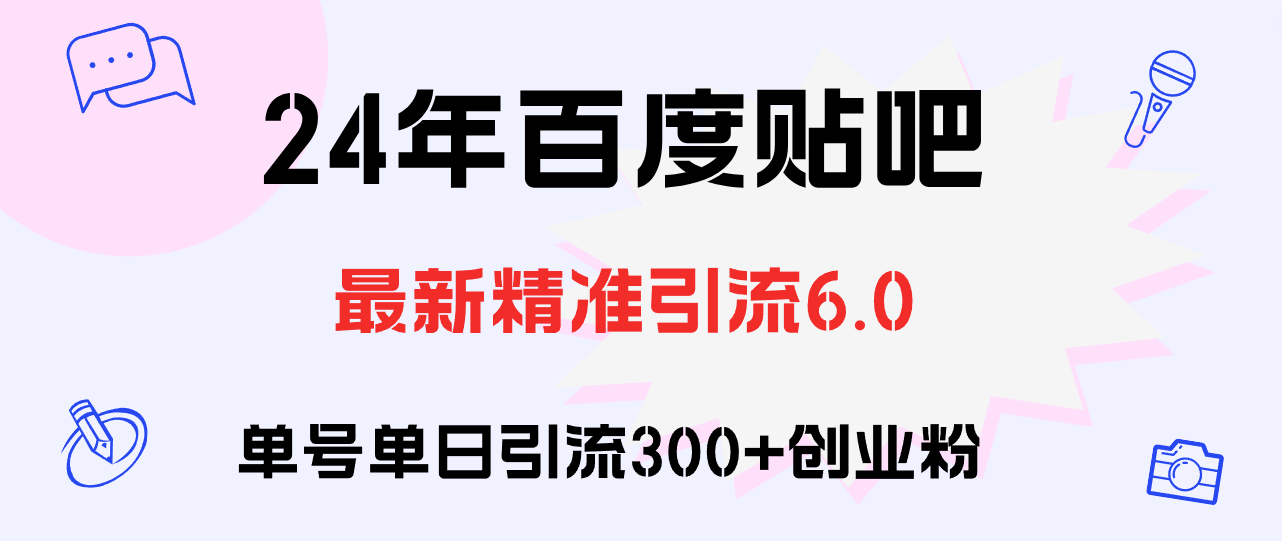 24年百度贴吧

最新精准引流6.0

单号单日引流300+创业粉